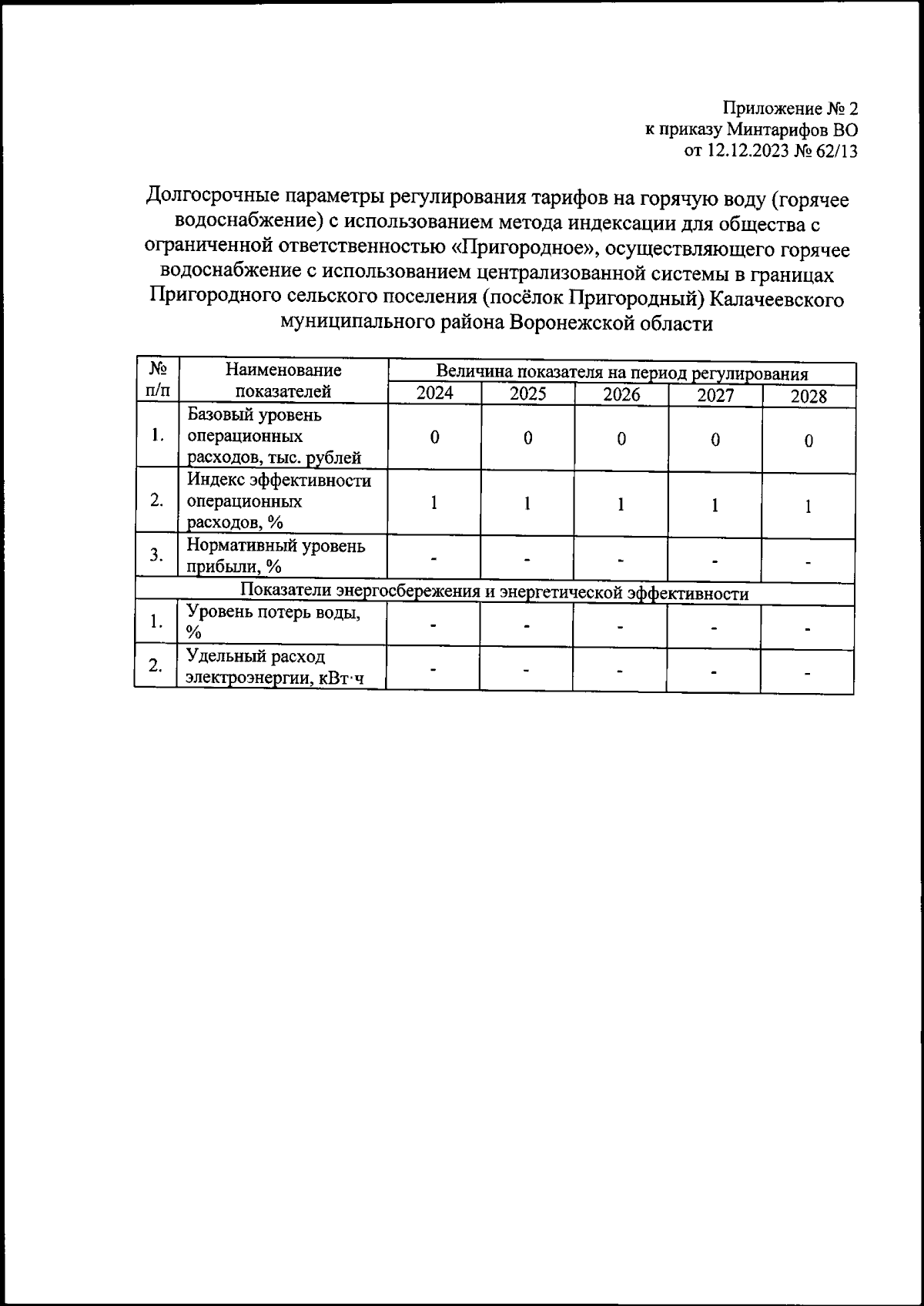 Приложение № 2
к приказу Минтарифов ВО
от 12.12.2023 № 62/13

Долгосрочные параметры регулирования тарифов на горячую воду (горячее водоснабжение) с использованием метода индексации для общества с ограниченной ответственностью «Пригородное», осуществляющего горячее водоснабжение с использованием централизованной системы в границах Пригородного сельского поселения (посёлок Пригородный) Калачеевского муниципального района Воронежской области

| № п/п | Наименование показателей | Величина показателя на период регулирования | | | | |
|---|---|---|---|---|---|---|
| | | 2024 | 2025 | 2026 | 2027 | 2028 |
| 1. | Базовый уровень операционных расходов, тыс. рублей | 0 | 0 | 0 | 0 | 0 |
| 2. | Индекс эффективности операционных расходов, % | 1 | 1 | 1 | 1 | 1 |
| 3. | Нормативный уровень прибыли, % | - | - | - | - | - |
| Показатели энергосбережения и энергетической эффективности | | | | | | |
| 1. | Уровень потерь воды, % | - | - | - | - | - |
| 2. | Удельный расход электроэнергии, кВт·ч | - | - | - | - | - |